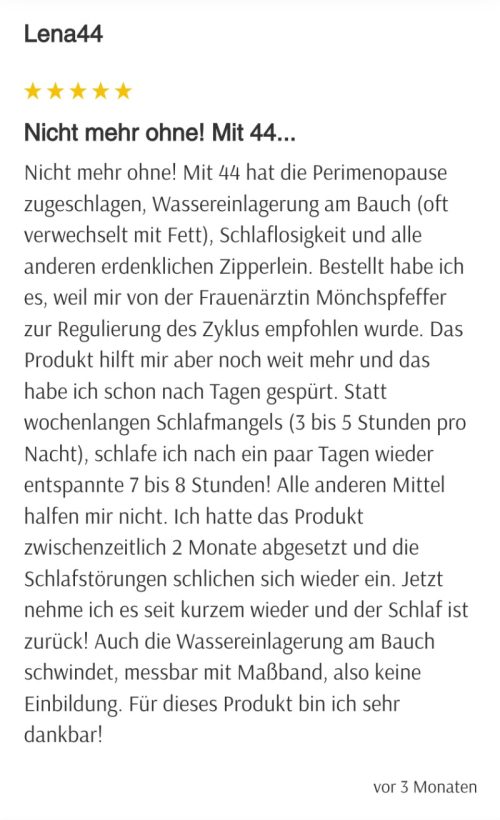 Lena44

★★★★★

Nicht mehr ohne! Mit 44...

Nicht mehr ohne! Mit 44 hat die Perimenopause zugeschlagen, Wassereinlagerung am Bauch (oft verwechselt mit Fett), Schlaflosigkeit und alle anderen erdenklichen Zipperlein. Bestellt habe ich es, weil mir von der Frauenärztin Mönchspfeffer zur Regulierung des Zyklus empfohlen wurde. Das Produkt hilft mir aber noch weit mehr und das habe ich schon nach Tagen gespürt. Statt wochenlangen Schlafmangels (3 bis 5 Stunden pro Nacht), schlafe ich nach ein paar Tagen wieder entspannte 7 bis 8 Stunden! Alle anderen Mittel halfen mir nicht. Ich hatte das Produkt zwischenzeitlich 2 Monate abgesetzt und die Schlafstörungen schlichen sich wieder ein. Jetzt nehme ich es seit kurzem wieder und der Schlaf ist zurück! Auch die Wassereinlagerung am Bauch schwindet, messbar mit Maßband, also keine Einbildung. Für dieses Produkt bin ich sehr dankbar!

vor 3 Monaten